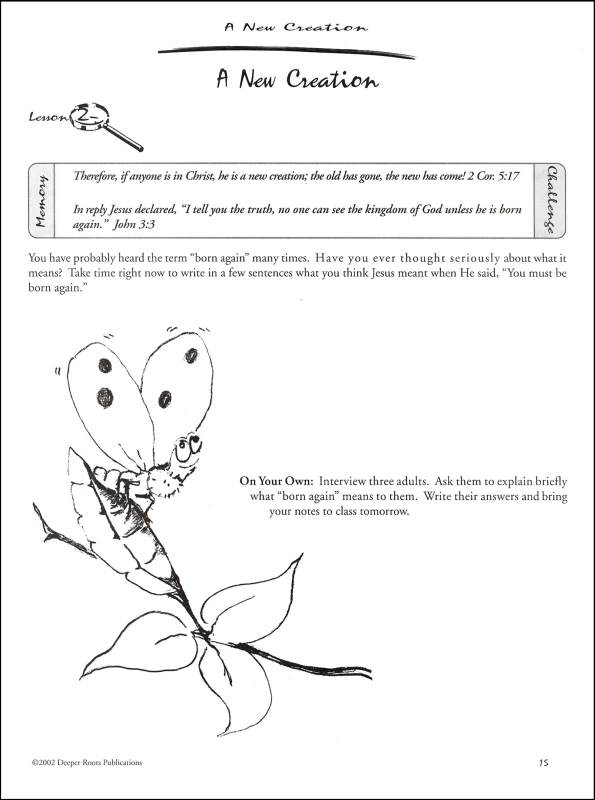 A New Creation

A New Creation

Lesson 2

Memory

Therefore, if anyone is in Christ, he is a new creation; the old has gone, the new has come! 2 Cor. 5:17

In reply Jesus declared, "I tell you the truth, no one can see the kingdom of God unless he is born again." John 3:3

Challenge

You have probably heard the term "born again" many times. Have you ever thought seriously about what it means? Take time right now to write in a few sentences what you think Jesus meant when He said, "You must be born again."

On Your Own: Interview three adults. Ask them to explain briefly what "born again" means to them. Write their answers and bring your notes to class tomorrow.

©2002 Deeper Roots Publications

15